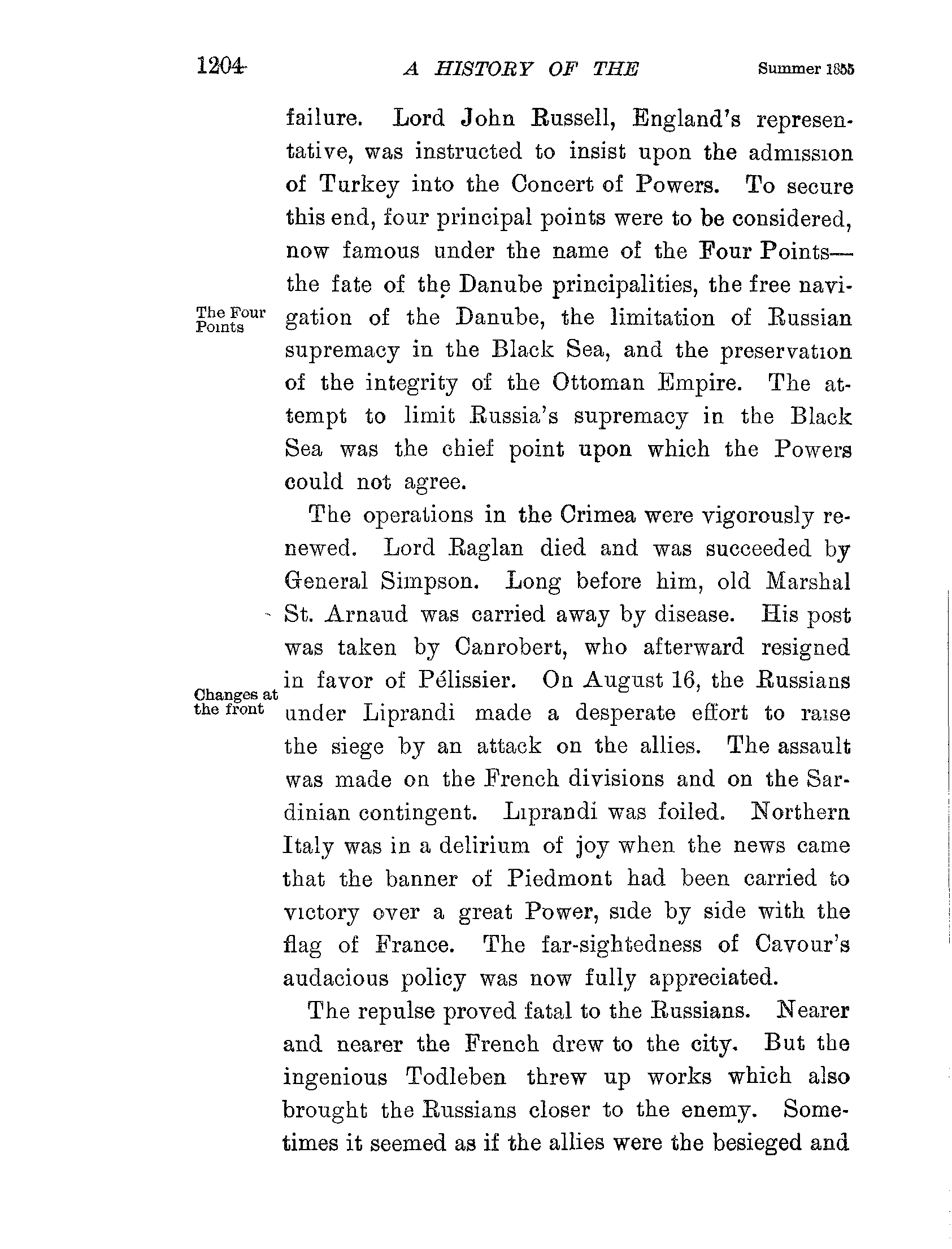 1204 A HISTORY OF THE Summer 1855

failure. Lord John Russell, England's representative, was instructed to insist upon the admission of Turkey into the Concert of Powers. To secure this end, four principal points were to be considered, now famous under the name of the Four Points—the fate of the Danube principalities, the free navigation of the Danube, the limitation of Russian supremacy in the Black Sea, and the preservation of the integrity of the Ottoman Empire. The attempt to limit Russia's supremacy in the Black Sea was the chief point upon which the Powers could not agree.

The Four Points

The operations in the Crimea were vigorously renewed. Lord Raglan died and was succeeded by General Simpson. Long before him, old Marshal St. Arnaud was carried away by disease. His post was taken by Canrobert, who afterward resigned in favor of Pélissier. On August 16, the Russians under Liprandi made a desperate effort to raise the siege by an attack on the allies. The assault was made on the French divisions and on the Sardinian contingent. Liprandi was foiled. Northern Italy was in a delirium of joy when the news came that the banner of Piedmont had been carried to victory over a great Power, side by side with the flag of France. The far-sightedness of Cavour's audacious policy was now fully appreciated.

Changes at the front

The repulse proved fatal to the Russians. Nearer and nearer the French drew to the city. But the ingenious Todleben threw up works which also brought the Russians closer to the enemy. Sometimes it seemed as if the allies were the besieged and